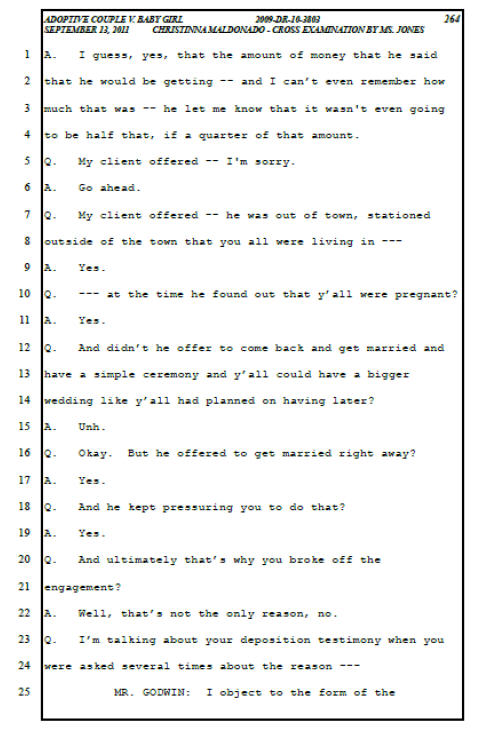 ADOPTIVE COUPLE V. BABY GIRL 2009-DR-10-3803 264
SEPTEMBER 13, 2011 CHRISTINNA MALDONADO - CROSS EXAMINATION BY MS. JONES

1 A. I guess, yes, that the amount of money that he said
2 that he would be getting -- and I can't even remember how
3 much that was -- he let me know that it wasn't even going
4 to be half that, if a quarter of that amount.
5 Q. My client offered -- I'm sorry.
6 A. Go ahead.
7 Q. My client offered -- he was out of town, stationed
8 outside of the town that you all were living in ---
9 A. Yes.
10 Q. --- at the time he found out that y'all were pregnant?
11 A. Yes.
12 Q. And didn't he offer to come back and get married and
13 have a simple ceremony and y'all could have a bigger
14 wedding like y'all had planned on having later?
15 A. Unh.
16 Q. Okay. But he offered to get married right away?
17 A. Yes.
18 Q. And he kept pressuring you to do that?
19 A. Yes.
20 Q. And ultimately that's why you broke off the
21 engagement?
22 A. Well, that's not the only reason, no.
23 Q. I'm talking about your deposition testimony when you
24 were asked several times about the reason ---
25 MR. GODWIN: I object to the form of the